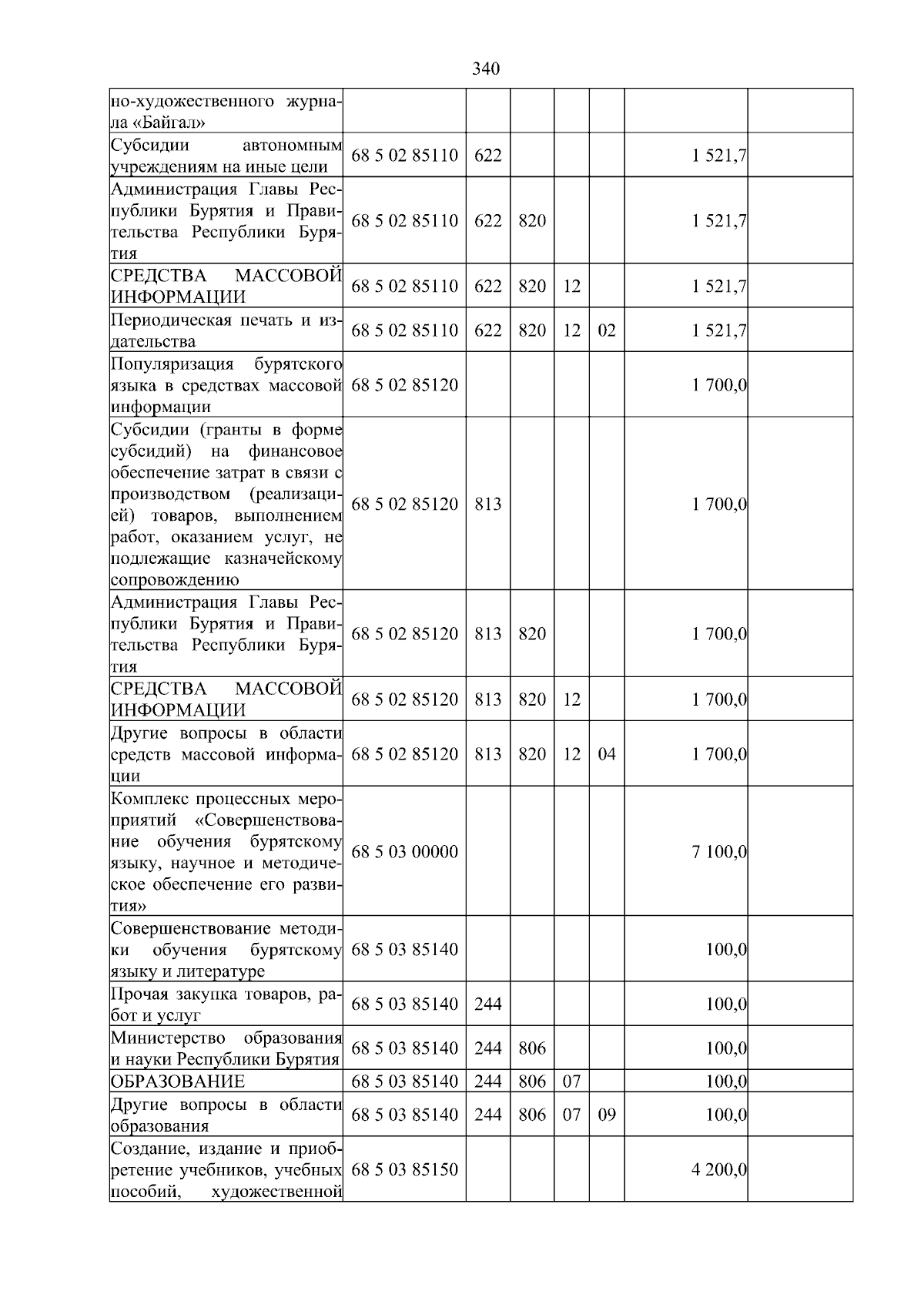 340

|  |  |  |  |  |  |  |  |
|---|---|---|---|---|---|---|---|
| но-художественного журнала «Байгал» |  |  |  |  |  |  |  |
| Субсидии автономным учреждениям на иные цели | 68 5 02 85110 | 622 |  |  |  | 1 521,7 |  |
| Администрация Главы Республики Бурятия и Правительства Республики Бурятия | 68 5 02 85110 | 622 | 820 |  |  | 1 521,7 |  |
| СРЕДСТВА МАССОВОЙ ИНФОРМАЦИИ | 68 5 02 85110 | 622 | 820 | 12 |  | 1 521,7 |  |
| Периодическая печать и издательства | 68 5 02 85110 | 622 | 820 | 12 | 02 | 1 521,7 |  |
| Популяризация бурятского языка в средствах массовой информации | 68 5 02 85120 |  |  |  |  | 1 700,0 |  |
| Субсидии (гранты в форме субсидий) на финансовое обеспечение затрат в связи с производством (реализацией) товаров, выполнением работ, оказанием услуг, не подлежащие казначейскому сопровождению | 68 5 02 85120 | 813 |  |  |  | 1 700,0 |  |
| Администрация Главы Республики Бурятия и Правительства Республики Бурятия | 68 5 02 85120 | 813 | 820 |  |  | 1 700,0 |  |
| СРЕДСТВА МАССОВОЙ ИНФОРМАЦИИ | 68 5 02 85120 | 813 | 820 | 12 |  | 1 700,0 |  |
| Другие вопросы в области средств массовой информации | 68 5 02 85120 | 813 | 820 | 12 | 04 | 1 700,0 |  |
| Комплекс процессных мероприятий «Совершенствование обучения бурятскому языку, научное и методическое обеспечение его развития» | 68 5 03 00000 |  |  |  |  | 7 100,0 |  |
| Совершенствование методики обучения бурятскому языку и литературе | 68 5 03 85140 |  |  |  |  | 100,0 |  |
| Прочая закупка товаров, работ и услуг | 68 5 03 85140 | 244 |  |  |  | 100,0 |  |
| Министерство образования и науки Республики Бурятия | 68 5 03 85140 | 244 | 806 |  |  | 100,0 |  |
| ОБРАЗОВАНИЕ | 68 5 03 85140 | 244 | 806 | 07 |  | 100,0 |  |
| Другие вопросы в области образования | 68 5 03 85140 | 244 | 806 | 07 | 09 | 100,0 |  |
| Создание, издание и приобретение учебников, учебных пособий, художественной | 68 5 03 85150 |  |  |  |  | 4 200,0 |  |